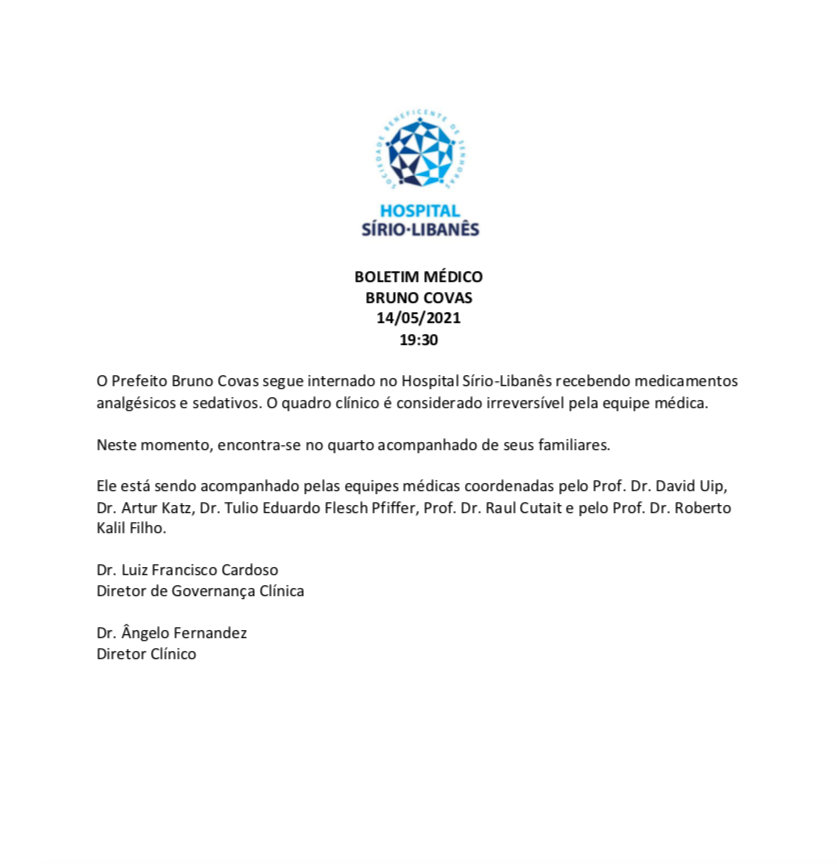 SOCIEDADE BENEFICENTE DE SENHORAS

HOSPITAL
SÍRIO·LIBANÊS

BOLETIM MÉDICO
BRUNO COVAS
14/05/2021
19:30

O Prefeito Bruno Covas segue internado no Hospital Sírio-Libanês recebendo medicamentos analgésicos e sedativos. O quadro clínico é considerado irreversível pela equipe médica.

Neste momento, encontra-se no quarto acompanhado de seus familiares.

Ele está sendo acompanhado pelas equipes médicas coordenadas pelo Prof. Dr. David Uip, Dr. Artur Katz, Dr. Tulio Eduardo Flesch Pfiffer, Prof. Dr. Raul Cutait e pelo Prof. Dr. Roberto Kalil Filho.

Dr. Luiz Francisco Cardoso
Diretor de Governança Clínica

Dr. Ângelo Fernandez
Diretor Clínico